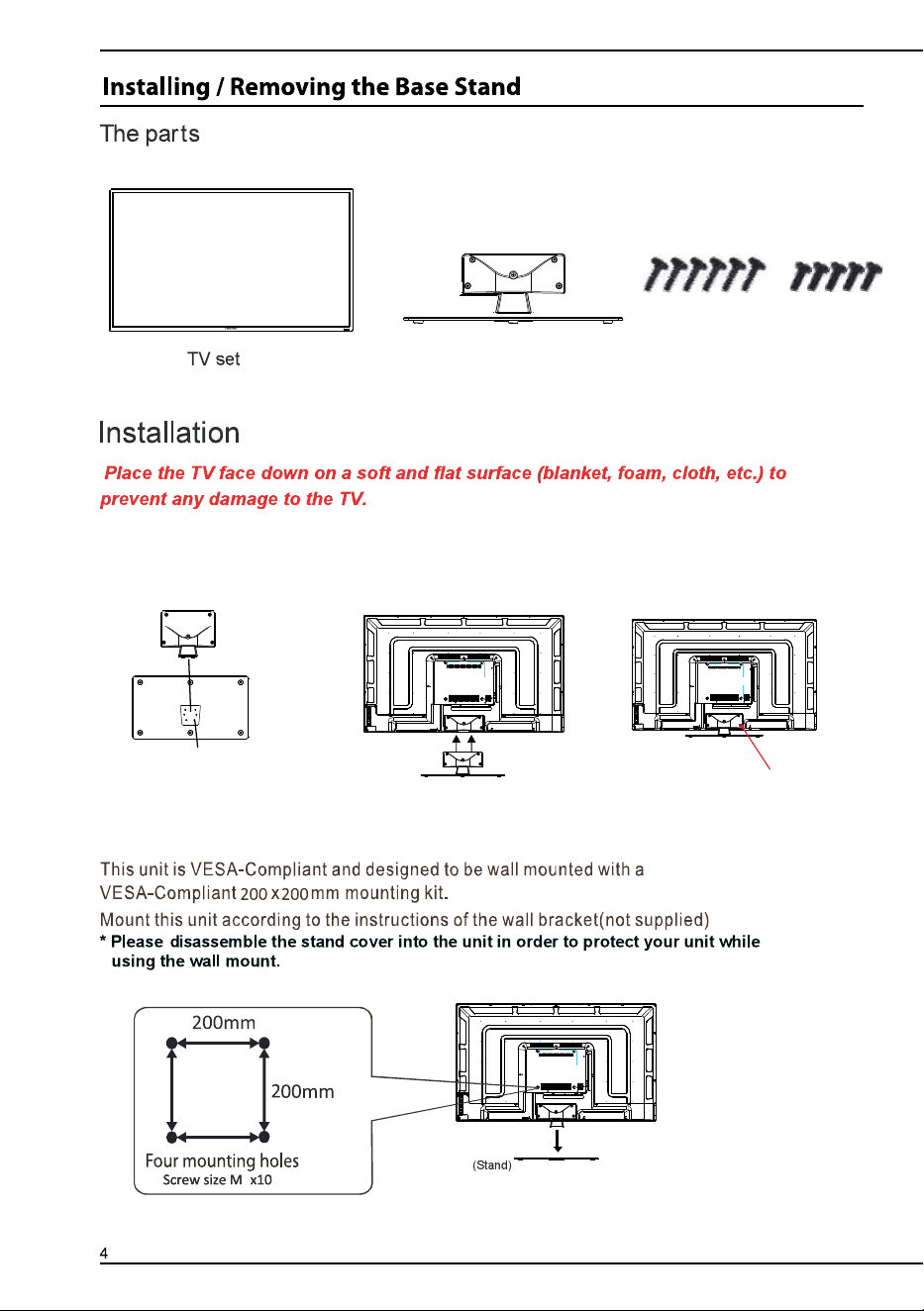 Installing / Removing the Base Stand

The parts

TV set

Installation

Place the TV face down on a soft and flat surface (blanket, foam, cloth, etc.) to prevent any damage to the TV.

This unit is VESA-Compliant and designed to be wall mounted with a VESA-Compliant 200 x200mm mounting kit.

Mount this unit according to the instructions of the wall bracket(not supplied)

* Please disassemble the stand cover into the unit in order to protect your unit while using the wall mount.

200mm

200mm

Four mounting holes
Screw size M x10

(Stand)

4